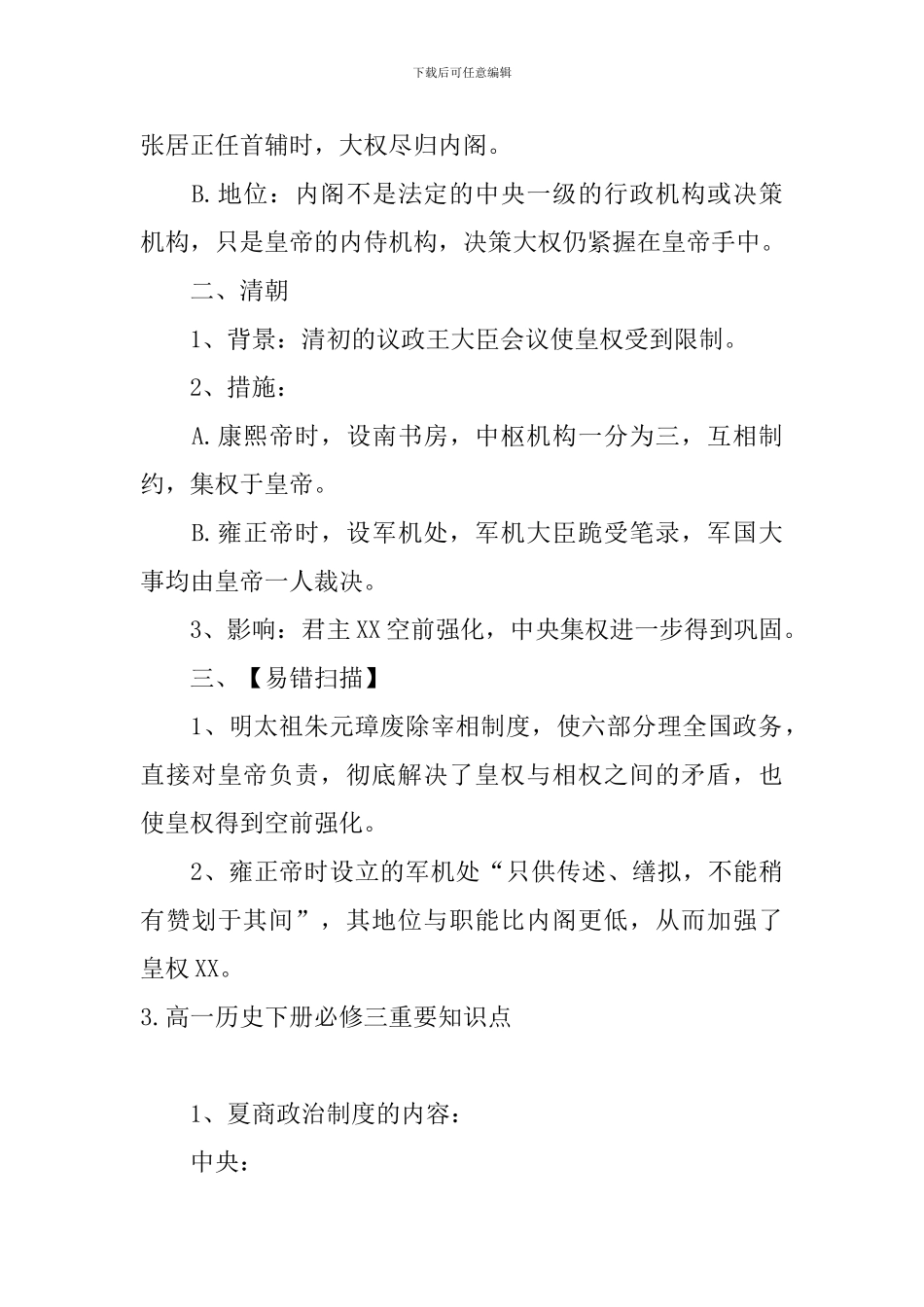 下载后可任意编辑

张居正任首辅时，大权尽归内阁。

B.地位：内阁不是法定的中央一级的行政机构或决策机构，只是皇帝的内侍机构，决策大权仍紧握在皇帝手中。

二、清朝

1、背景：清初的议政王大臣会议使皇权受到限制。

2、措施：

A.康熙帝时，设南书房，中枢机构一分为三，互相制约，集权于皇帝。

B.雍正帝时，设军机处，军机大臣跪受笔录，军国大事均由皇帝一人裁决。

3、影响：君主XX空前强化，中央集权进一步得到巩固。

三、【易错扫描】

1、明太祖朱元璋废除宰相制度，使六部分理全国政务，直接对皇帝负责，彻底解决了皇权与相权之间的矛盾，也使皇权得到空前强化。

2、雍正帝时设立的军机处“只供传述、缮拟，不能稍有赞划于其间”，其地位与职能比内阁更低，从而加强了皇权XX。

3.高一历史下册必修三重要知识点

1、夏商政治制度的内容：

中央：